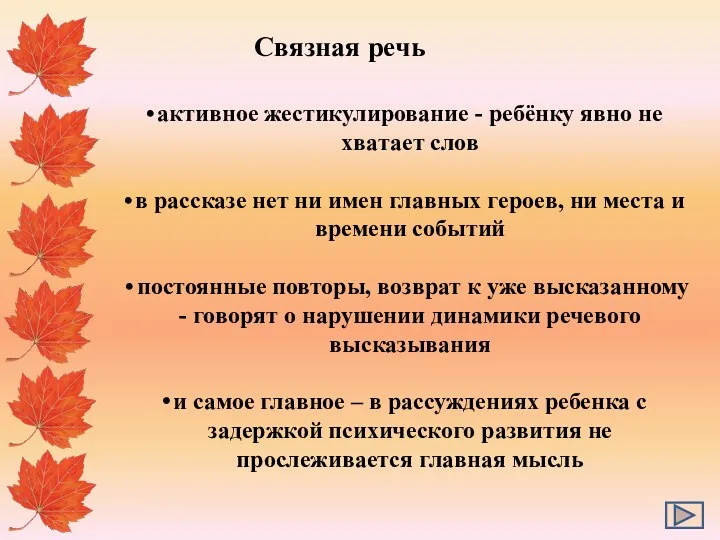 Связная речь

•активное жестикулирование - ребёнку явно не хватает слов

•в рассказе нет ни имен главных героев, ни места и времени событий

•постоянные повторы, возврат к уже высказанному - говорят о нарушении динамики речевого высказывания

•и самое главное – в рассуждениях ребенка с задержкой психического развития не прослеживается главная мысль